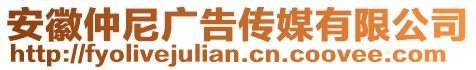 安徽仲尼广告传媒有限公司
http://fyolivejulian.cn.coovee.com